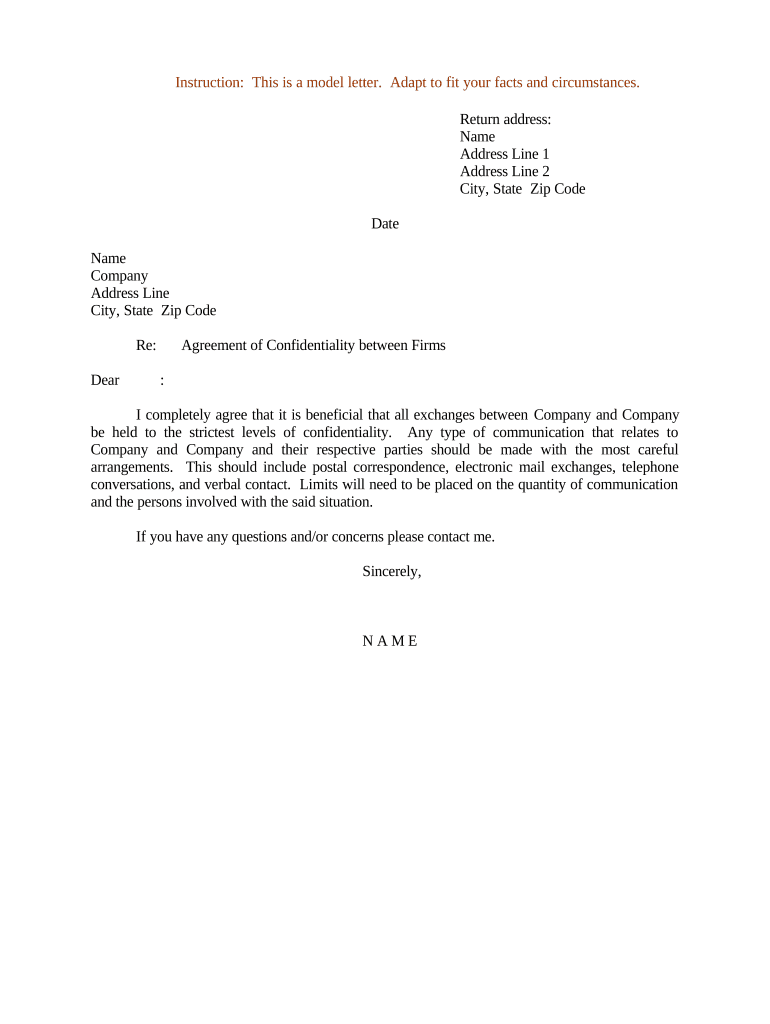 Instruction: This is a model letter. Adapt to fit your facts and circumstances.

Return address:
Name
Address Line 1
Address Line 2
City, State Zip Code

Date

Name
Company
Address Line
City, State Zip Code

Re: Agreement of Confidentiality between Firms

Dear :

I completely agree that it is beneficial that all exchanges between Company and Company be held to the strictest levels of confidentiality. Any type of communication that relates to Company and Company and their respective parties should be made with the most careful arrangements. This should include postal correspondence, electronic mail exchanges, telephone conversations, and verbal contact. Limits will need to be placed on the quantity of communication and the persons involved with the said situation.

If you have any questions and/or concerns please contact me.

Sincerely,

N A M E